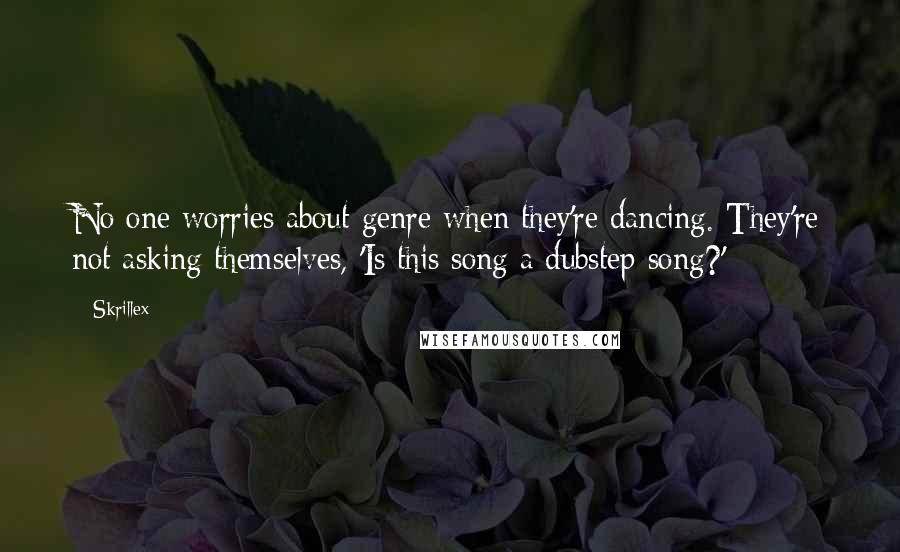 No one worries about genre when they're dancing. They're not asking themselves, 'Is this song a dubstep song?'

Skrillex

WISEFAMOUSQUOTES.COM